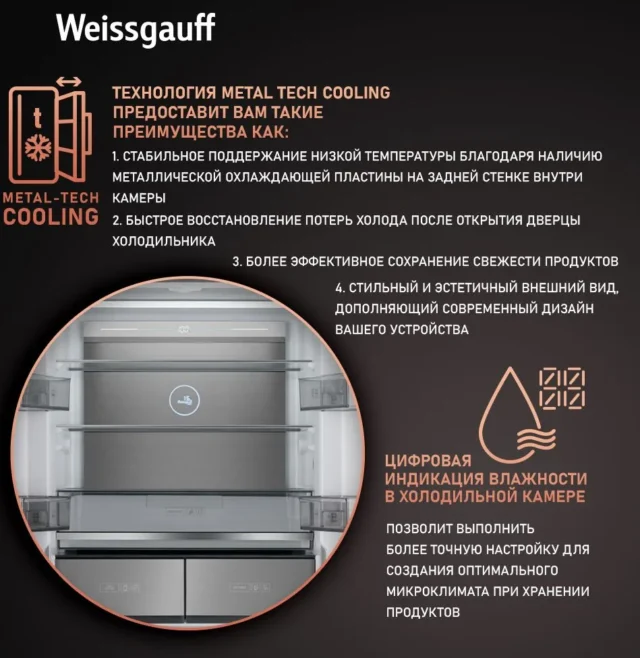 Weissgauff

t

METAL-TECH COOLING

ТЕХНОЛОГИЯ METAL TECH COOLING ПРЕДОСТАВИТ ВАМ ТАКИЕ ПРЕИМУЩЕСТВА КАК:

1. СТАБИЛЬНОЕ ПОДДЕРЖАНИЕ НИЗКОЙ ТЕМПЕРАТУРЫ БЛАГОДАРЯ НАЛИЧИЮ МЕТАЛЛИЧЕСКОЙ ОХЛАЖДАЮЩЕЙ ПЛАСТИНЫ НА ЗАДНЕЙ СТЕНКЕ ВНУТРИ КАМЕРЫ

2. БЫСТРОЕ ВОССТАНОВЛЕНИЕ ПОТЕРЬ ХОЛОДА ПОСЛЕ ОТКРЫТИЯ ДВЕРЦЫ ХОЛОДИЛЬНИКА

3. БОЛЕЕ ЭФФЕКТИВНОЕ СОХРАНЕНИЕ СВЕЖЕСТИ ПРОДУКТОВ

4. СТИЛЬНЫЙ И ЭСТЕТИЧНЫЙ ВНЕШНИЙ ВИД, ДОПОЛНЯЮЩИЙ СОВРЕМЕННЫЙ ДИЗАЙН ВАШЕГО УСТРОЙСТВА

ЦИФРОВАЯ ИНДИКАЦИЯ ВЛАЖНОСТИ В ХОЛОДИЛЬНОЙ КАМЕРЕ

ПОЗВОЛИТ ВЫПОЛНИТЬ БОЛЕЕ ТОЧНУЮ НАСТРОЙКУ ДЛЯ СОЗДАНИЯ ОПТИМАЛЬНОГО МИКРОКЛИМАТА ПРИ ХРАНЕНИИ ПРОДУКТОВ